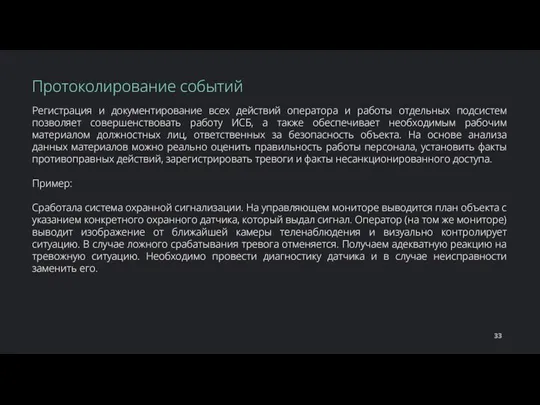 Протоколирование событий

Регистрация и документирование всех действий оператора и работы отдельных подсистем позволяет совершенствовать работу ИСБ, а также обеспечивает необходимым рабочим материалом должностных лиц, ответственных за безопасность объекта. На основе анализа данных материалов можно реально оценить правильность работы персонала, установить факты противоправных действий, зарегистрировать тревоги и факты несанкционированного доступа.

Пример:

Сработала система охранной сигнализации. На управляющем мониторе выводится план объекта с указанием конкретного охранного датчика, который выдал сигнал. Оператор (на том же мониторе) выводит изображение от ближайшей камеры теленаблюдения и визуально контролирует ситуацию. В случае ложного срабатывания тревога отменяется. Получаем адекватную реакцию на тревожную ситуацию. Необходимо провести диагностику датчика и в случае неисправности заменить его.

33